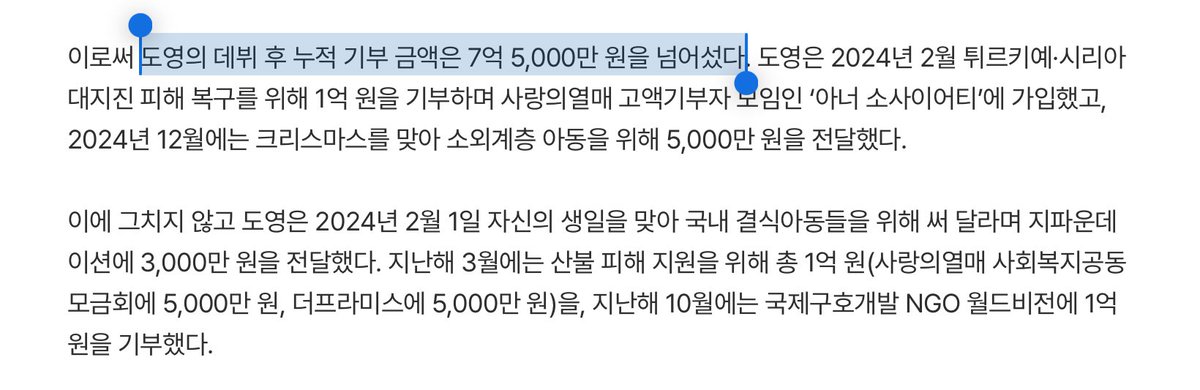 이로써 도영의 데뷔 후 누적 기부 금액은 7억 5,000만 원을 넘어섰다. 도영은 2024년 2월 튀르키예·시리아 대지진 피해 복구를 위해 1억 원을 기부하며 사랑의열매 고액기부자 모임인 '아너 소사이어티'에 가입했고, 2024년 12월에는 크리스마스를 맞아 소외계층 아동을 위해 5,000만 원을 전달했다.

이에 그치지 않고 도영은 2024년 2월 1일 자신의 생일을 맞아 국내 결식아동들을 위해 써 달라며 지파운데이션에 3,000만 원을 전달했다. 지난해 3월에는 산불 피해 지원을 위해 총 1억 원(사랑의열매 사회복지공동모금회에 5,000만 원, 더프라미스에 5,000만 원)을, 지난해 10월에는 국제구호개발 NGO 월드비전에 1억 원을 기부했다.